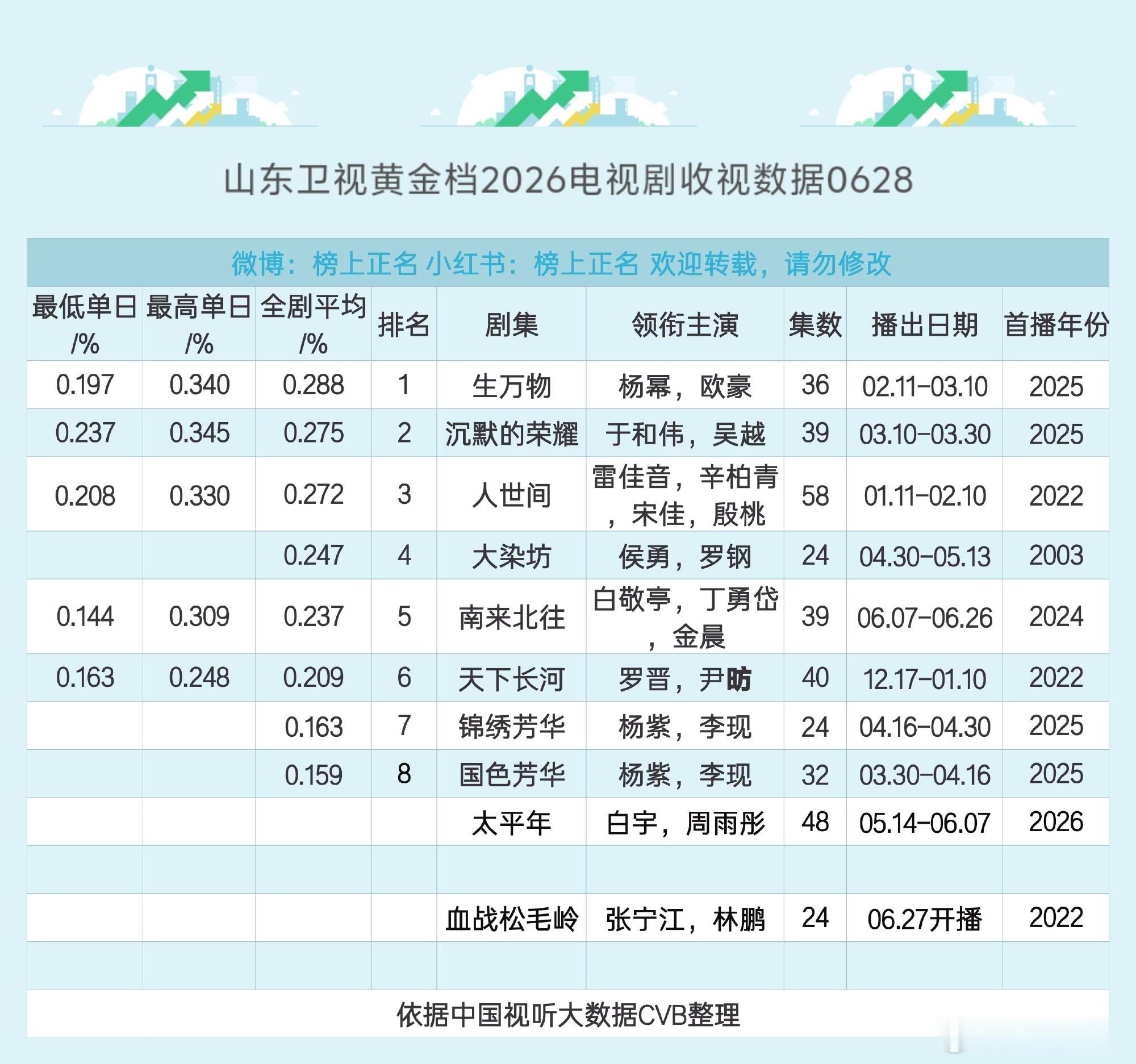 山东卫视黄金档2026电视剧收视数据0628

微博：榜上正名 小红书：榜上正名 欢迎转载，请勿修改

| 最低单日/% | 最高单日/% | 全剧平均/% | 排名 | 剧集 | 领衔主演 | 集数 | 播出日期 | 首播年份 |
|---|---|---|---|---|---|---|---|---|
| 0.197 | 0.340 | 0.288 | 1 | 生万物 | 杨幂，欧豪 | 36 | 02.11-03.10 | 2025 |
| 0.237 | 0.345 | 0.275 | 2 | 沉默的荣耀 | 于和伟，吴越 | 39 | 03.10-03.30 | 2025 |
| 0.208 | 0.330 | 0.272 | 3 | 人世间 | 雷佳音，辛柏青，宋佳，殷桃 | 58 | 01.11-02.10 | 2022 |
| | | 0.247 | 4 | 大染坊 | 侯勇，罗钢 | 24 | 04.30-05.13 | 2003 |
| 0.144 | 0.309 | 0.237 | 5 | 南来北往 | 白敬亭，丁勇岱，金晨 | 39 | 06.07-06.26 | 2024 |
| 0.163 | 0.248 | 0.209 | 6 | 天下长河 | 罗晋，尹昉 | 40 | 12.17-01.10 | 2022 |
| | | 0.163 | 7 | 锦绣芳华 | 杨紫，李现 | 24 | 04.16-04.30 | 2025 |
| | | 0.159 | 8 | 国色芳华 | 杨紫，李现 | 32 | 03.30-04.16 | 2025 |
| | | | | 太平年 | 白宇，周雨彤 | 48 | 05.14-06.07 | 2026 |
| | | | | | | | | |
| | | | | 血战松毛岭 | 张宁江，林鹏 | 24 | 06.27开播 | 2022 |
| | | | | | | | | |

依据中国视听大数据CVB整理